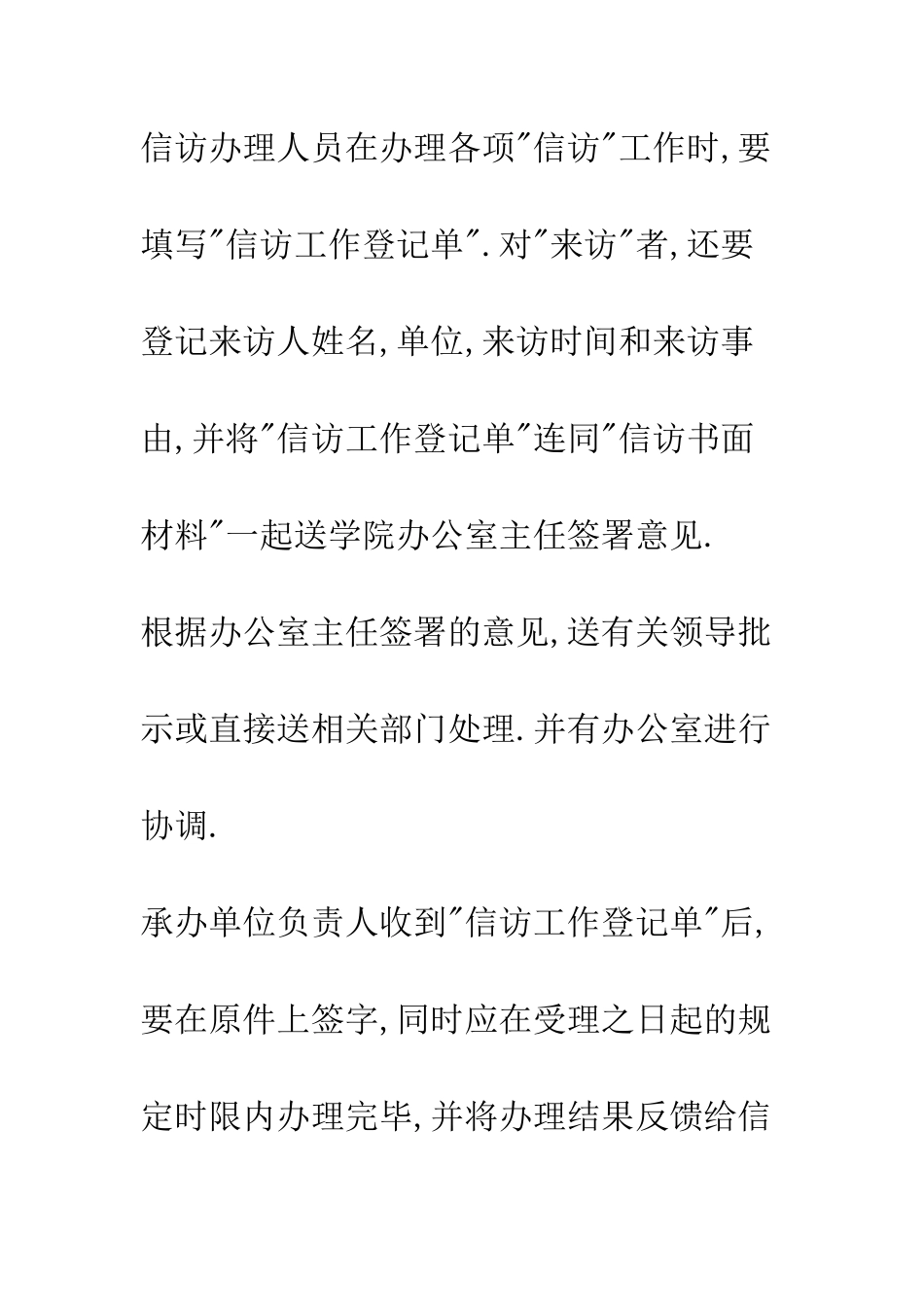 信访办理人员在办理各项"信访"工作时,要填写"信访工作登记单".对"来访"者,还要登记来访人姓名,单位,来访时间和来访事由,并将"信访工作登记单"连同"信访书面材料"一起送学院办公室主任签署意见.

根据办公室主任签署的意见,送有关领导批示或直接送相关部门处理.并有办公室进行协调.

承办单位负责人收到"信访工作登记单"后,要在原件上签字,同时应在受理之日起的规定时限内办理完毕,并将办理结果反馈给信